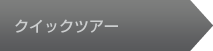 クイックツアー